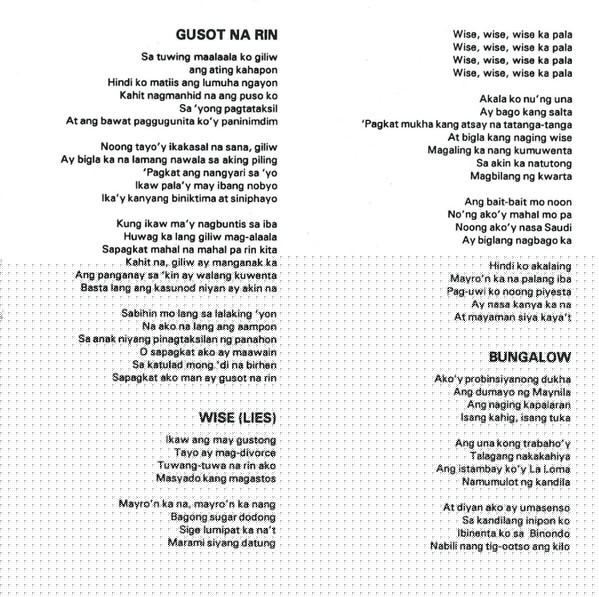 GUSOT NA RIN

Sa tuwing maalaala ko giliw
ang ating kahapon
Hindi ko matiis ang lumuha ngayon
Kahit nagmanhid na ang puso ko
Sa 'yong pagtataksil
At ang bawat paggugunita ko'y paninimdim

Noong tayo'y ikakasal na sana, giliw
Ay bigla ka na lamang nawala sa aking piling
'Pagkat ang nangyari sa 'yo
Ikaw pala'y may ibang nobyo
Ika'y kanyang biniktima at siniphayo

Kung ikaw ma'y nagbuntis sa iba
Huwag ka lang giliw mag-alaala
Sapagkat mahal na mahal pa rin kita
Kahit na, giliw ay manganak ka
Ang panganay sa 'kin ay walang kuwenta
Basta lang ang kasunod niyan ay akin na

Sabihin mo lang sa lalaking 'yon
Na ako na lang ang aampon
Sa anak niyang pinagtaksilan ng panahon
O sapagkat ako ay maawain
Sa katulad mong 'di na birhen
Sapagkat ako man ay gusot na rin

WISE (LIES)

Ikaw ang may gustong
Tayo ay mag-divorce
Tuwang-tuwa na rin ako
Masyado kang magastos

Mayro'n ka na, mayro'n ka nang
Bagong sugar dodong
Sige lumipat ka na't
Marami siyang datung

Wise, wise, wise ka pala
Wise, wise, wise ka pala
Wise, wise, wise ka pala
Wise, wise, wise ka pala

Akala ko nu'ng una
Ay bago kang salta
'Pagkat mukha kang atsay na tatanga-tanga
At bigla kang naging wise
Magaling ka nang kumuwenta
Sa akin ka natutong
Magbilang ng kwarta

Ang bait-bait mo noon
No'ng ako'y mahal mo pa
Noong ako'y nasa Saudi
Ay biglang nagbago ka

Hindi ko akalaing
Mayro'n ka na palang iba
Pag-uwi ko noong piyesta
Ay nasa kanya ka na
At mayaman siya kaya't

BUNGALOW

Ako'y probinsiyanong dukha
Ang dumayo ng Maynila
Ang naging kapalaran
Isang kahig, isang tuka

Ang una kong trabaho'y
Talagang nakakahiya
Ang istambay ko'y La Loma
Namumulot ng kandila

At diyan ako ay umasenso
Sa kandilang inipon ko
Ibinenta ko sa Binondo
Nabili nang tig-ootso ang kilo